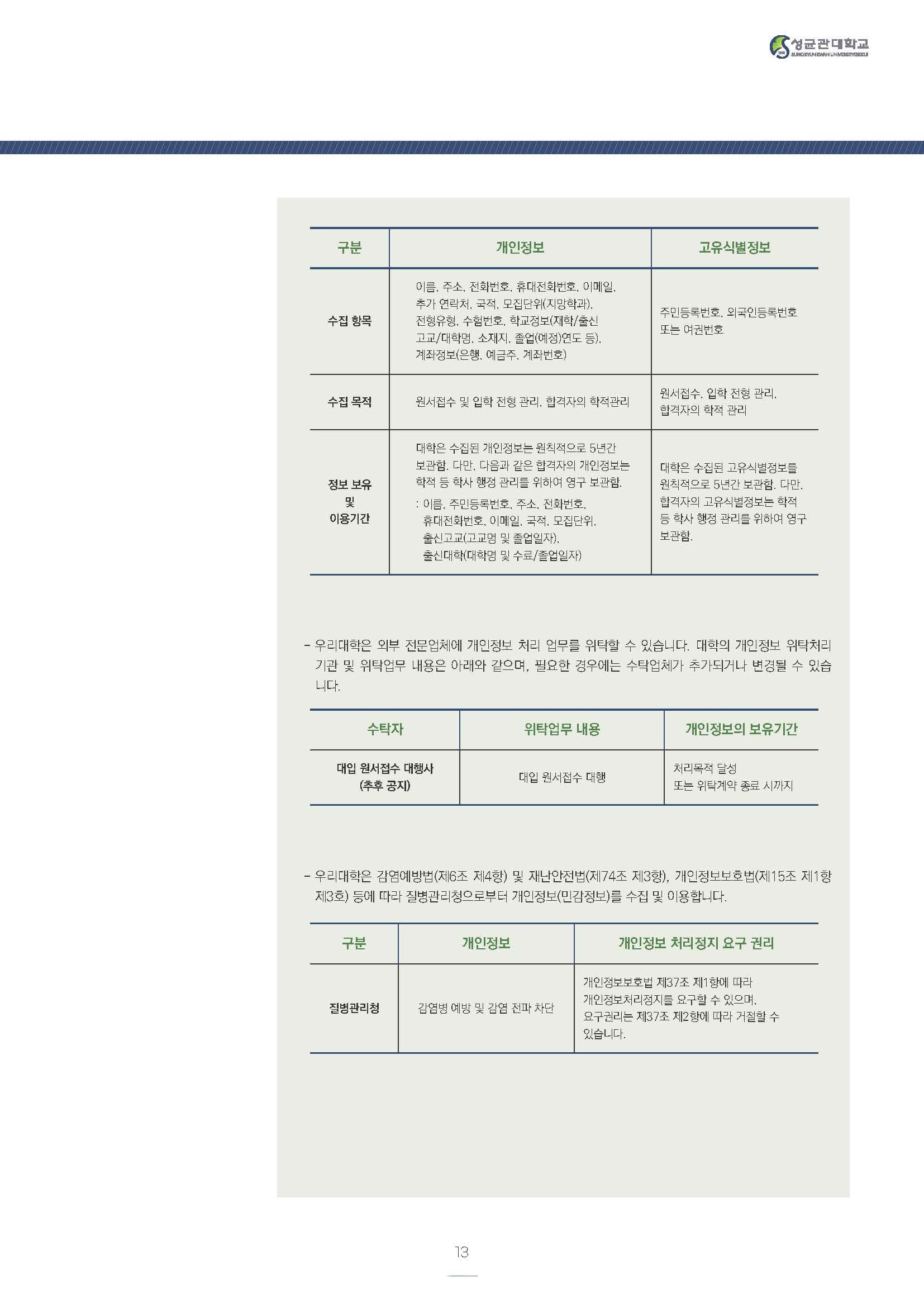 성균관대학교
SUNGKYUNKWAN UNIVERSITY(SKKU)

| 구분 | 개인정보 | 고유식별정보 |
|---|---|---|
| 수집 항목 | 이름, 주소, 전화번호, 휴대전화번호, 이메일, 추가 연락처, 국적, 모집단위(지망학과), 전형유형, 수험번호, 학교정보(재학/출신 고교/대학명, 소재지, 졸업(예정)연도 등), 계좌정보(은행, 예금주, 계좌번호) | 주민등록번호, 외국인등록번호 또는 여권번호 |
| 수집 목적 | 원서접수 및 입학 전형 관리, 합격자의 학적관리 | 원서접수, 입학 전형 관리, 합격자의 학적 관리 |
| 정보 보유 및 이용기간 | 대학은 수집된 개인정보는 원칙적으로 5년간 보관함. 다만, 다음과 같은 합격자의 개인정보는 학적 등 학사 행정 관리를 위하여 영구 보관함. : 이름, 주민등록번호, 주소, 전화번호, 휴대전화번호, 이메일, 국적, 모집단위, 출신고교(고교명 및 졸업일자), 출신대학(대학명 및 수료/졸업일자) | 대학은 수집된 고유식별정보를 원칙적으로 5년간 보관함. 다만, 합격자의 고유식별정보는 학적 등 학사 행정 관리를 위하여 영구 보관함. |

- 우리대학은 외부 전문업체에 개인정보 처리 업무를 위탁할 수 있습니다. 대학의 개인정보 위탁처리 기관 및 위탁업무 내용은 아래와 같으며, 필요한 경우에는 수탁업체가 추가되거나 변경될 수 있습니다.

| 수탁자 | 위탁업무 내용 | 개인정보의 보유기간 |
|---|---|---|
| 대입 원서접수 대행사 (추후 공지) | 대입 원서접수 대행 | 처리목적 달성 또는 위탁계약 종료 시까지 |

- 우리대학은 감염예방법(제6조 제4항) 및 재난안전법(제74조 제3항), 개인정보보호법(제15조 제1항 제3호) 등에 따라 질병관리청으로부터 개인정보(민감정보)를 수집 및 이용합니다.

| 구분 | 개인정보 | 개인정보 처리정지 요구 권리 |
|---|---|---|
| 질병관리청 | 감염병 예방 및 감염 전파 차단 | 개인정보보호법 제37조 제1항에 따라 개인정보처리정지를 요구할 수 있으며, 요구권리는 제37조 제2항에 따라 거절할 수 있습니다. |

13